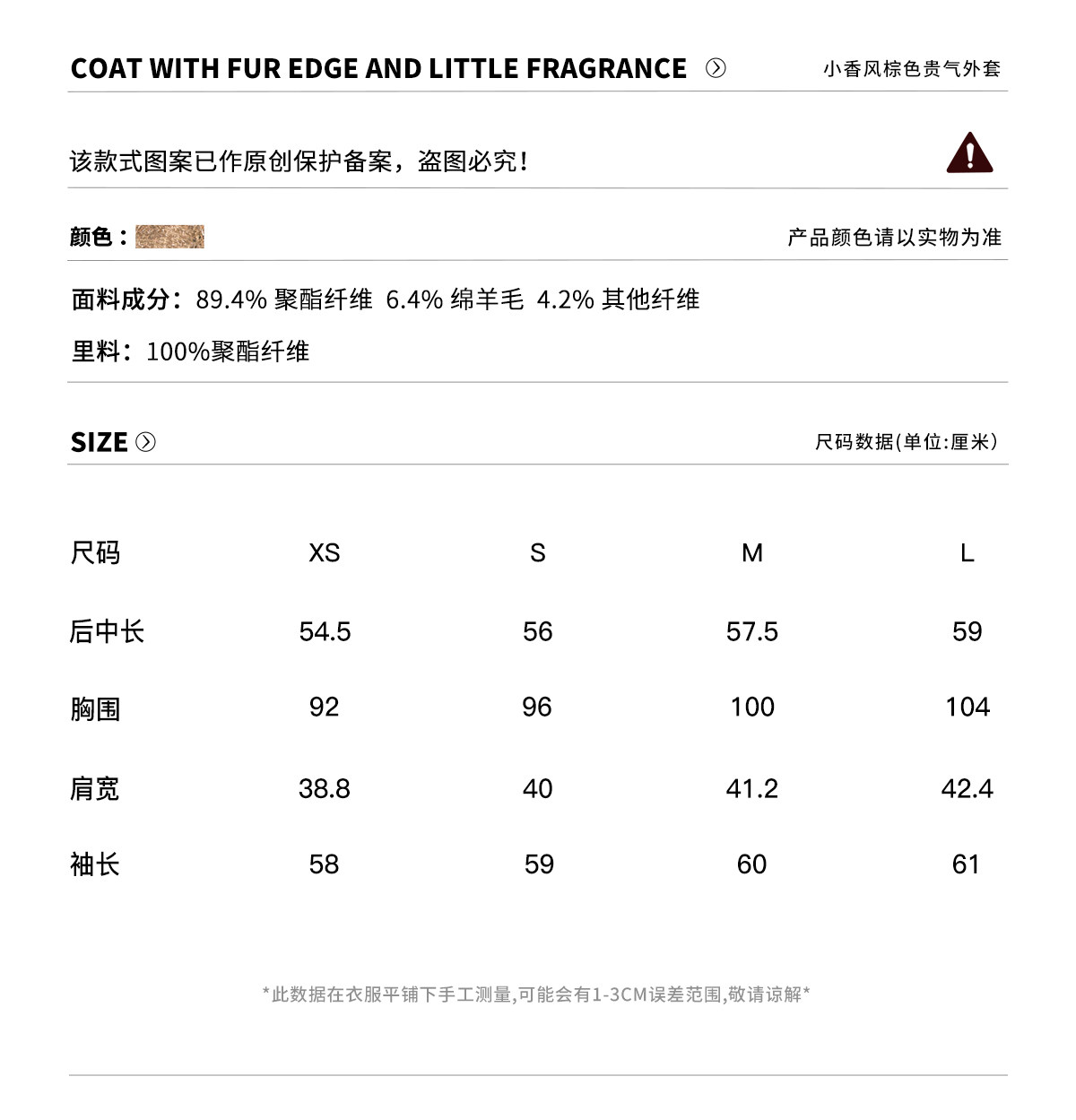 COAT WITH FUR EDGE AND LITTLE FRAGRANCE

小香风棕色贵气外套

该款式图案已作原创保护备案，盗图必究！

颜色：

产品颜色请以实物为准

面料成分：89.4%聚酯纤维 6.4%绵羊毛 4.2%其他纤维

里料：100%聚酯纤维

SIZE

尺码数据(单位:厘米)

| 尺码 | XS | S | M | L |
|---|---|---|---|---|
| 后中长 | 54.5 | 56 | 57.5 | 59 |
| 胸围 | 92 | 96 | 100 | 104 |
| 肩宽 | 38.8 | 40 | 41.2 | 42.4 |
| 袖长 | 58 | 59 | 60 | 61 |

*此数据在衣服平铺下手工测量,可能会有1-3CM误差范围,敬请谅解*